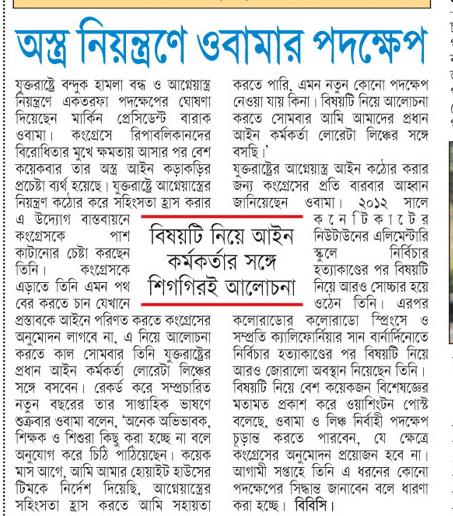 অস্ত্র নিয়ন্ত্রণে ওবামার পদক্ষেপ

যুক্তরাষ্ট্রে বন্দুক হামলা বন্ধ ও আগ্নেয়াস্ত্র নিয়ন্ত্রণে একতরফা পদক্ষেপের ঘোষণা দিয়েছেন মার্কিন প্রেসিডেন্ট বারাক ওবামা। কংগ্রেসে রিপাবলিকানদের বিরোধিতার মুখে ক্ষমতায় আসার পর বেশ কয়েকবার তার অস্ত্র আইন কড়াকড়ির প্রচেষ্টা ব্যর্থ হয়েছে। যুক্তরাষ্ট্রে আগ্নেয়াস্ত্রের নিয়ন্ত্রণ কঠোর করে সহিংসতা হ্রাস করার এ উদ্যোগ বাস্তবায়নে কংগ্রেসকে পাশ কাটানোর চেষ্টা করছেন তিনি। কংগ্রেসকে এড়াতে তিনি এমন পথ বের করতে চান যেখানে প্রস্তাবকে আইনে পরিণত করতে কংগ্রেসের অনুমোদন লাগবে না, এ নিয়ে আলোচনা করতে কাল সোমবার তিনি যুক্তরাষ্ট্রের প্রধান আইন কর্মকর্তা লোরেটা লিঞ্চের সঙ্গে বসবেন। রেকর্ড করে সম্প্রচারিত নতুন বছরের তার সাপ্তাহিক ভাষণে শুক্রবার ওবামা বলেন, 'অনেক অভিভাবক, শিক্ষক ও শিশুরা কিছু করা হচ্ছে না বলে অনুযোগ করে চিঠি পাঠিয়েছেন। কয়েক মাস আগে, আমি আমার হোয়াইট হাউসের টিমকে নির্দেশ দিয়েছি, আগ্নেয়াস্ত্রের সহিংসতা হ্রাস করতে আমি সহায়তা করতে পারি, এমন নতুন কোনো পদক্ষেপ নেওয়া যায় কিনা। বিষয়টি নিয়ে আলোচনা করতে সোমবার আমি আমাদের প্রধান আইন কর্মকর্তা লোরেটা লিঞ্চের সঙ্গে বসছি।'

যুক্তরাষ্ট্রের আগ্নেয়াস্ত্র আইন কঠোর করার জন্য কংগ্রেসের প্রতি বারবার আহ্বান জানিয়েছেন ওবামা। ২০১২ সালে কনেটিকাটের নিউটাউনের এলিমেন্টারি স্কুলে নির্বিচার হত্যাকাণ্ডের পর বিষয়টি নিয়ে আরও সোচ্চার হয়ে ওঠেন তিনি। এরপর কলোরাডোর কলোরাডো স্প্রিংসে ও সম্প্রতি ক্যালিফোর্নিয়ার সান বার্নার্দিনোতে নির্বিচার হত্যাকাণ্ডের পর বিষয়টি নিয়ে আরও জোরালো অবস্থান নিয়েছেন তিনি। বিষয়টি নিয়ে বেশ কয়েকজন বিশেষজ্ঞের মতামত প্রকাশ করে ওয়াশিংটন পোস্ট বলেছে, ওবামা ও লিঞ্চ নির্বাহী পদক্ষেপ চূড়ান্ত করতে পারবেন, যে ক্ষেত্রে কংগ্রেসের অনুমোদন প্রয়োজন হবে না। আগামী সপ্তাহে তিনি এ ধরনের কোনো পদক্ষেপের সিদ্ধান্ত জানাবেন বলে ধারণা করা হচ্ছে। বিবিসি।

বিষয়টি নিয়ে আইন কর্মকর্তার সঙ্গে শিগগিরই আলোচনা